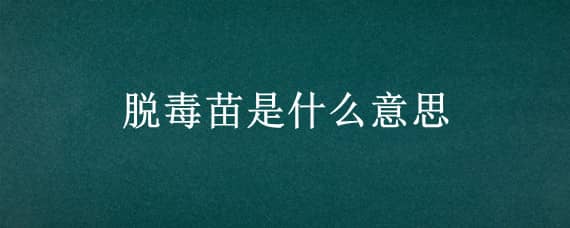 脱毒苗是什么意思